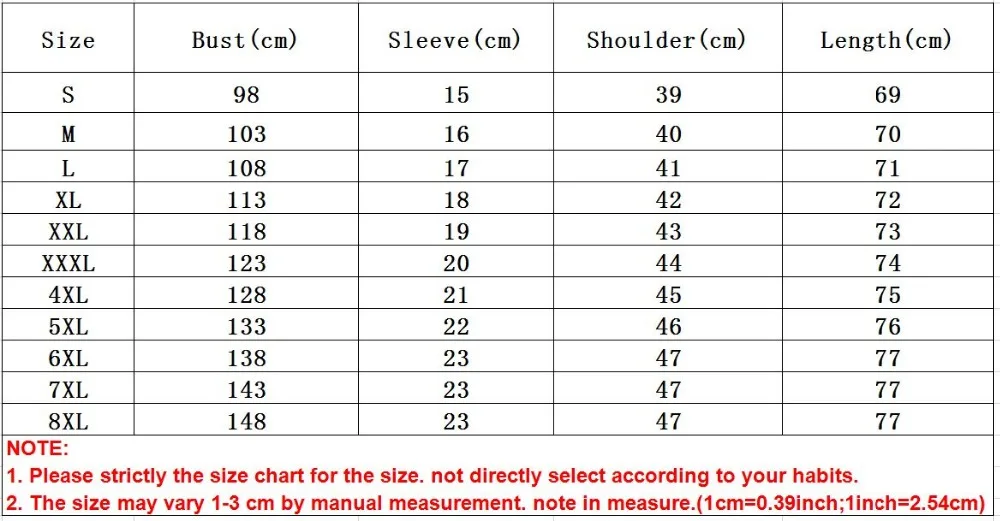 | Size | Bust(cm) | Sleeve(cm) | Shoulder(cm) | Length(cm) |
|---|---|---|---|---|
| S | 98 | 15 | 39 | 69 |
| M | 103 | 16 | 40 | 70 |
| L | 108 | 17 | 41 | 71 |
| XL | 113 | 18 | 42 | 72 |
| XXL | 118 | 19 | 43 | 73 |
| XXXL | 123 | 20 | 44 | 74 |
| 4XL | 128 | 21 | 45 | 75 |
| 5XL | 133 | 22 | 46 | 76 |
| 6XL | 138 | 23 | 47 | 77 |
| 7XL | 143 | 23 | 47 | 77 |
| 8XL | 148 | 23 | 47 | 77 |

NOTE:
1. Please strictly the size chart for the size. not directly select according to your habits.
2. The size may vary 1-3 cm by manual measurement. note in measure.(1cm=0.39inch;1inch=2.54cm)